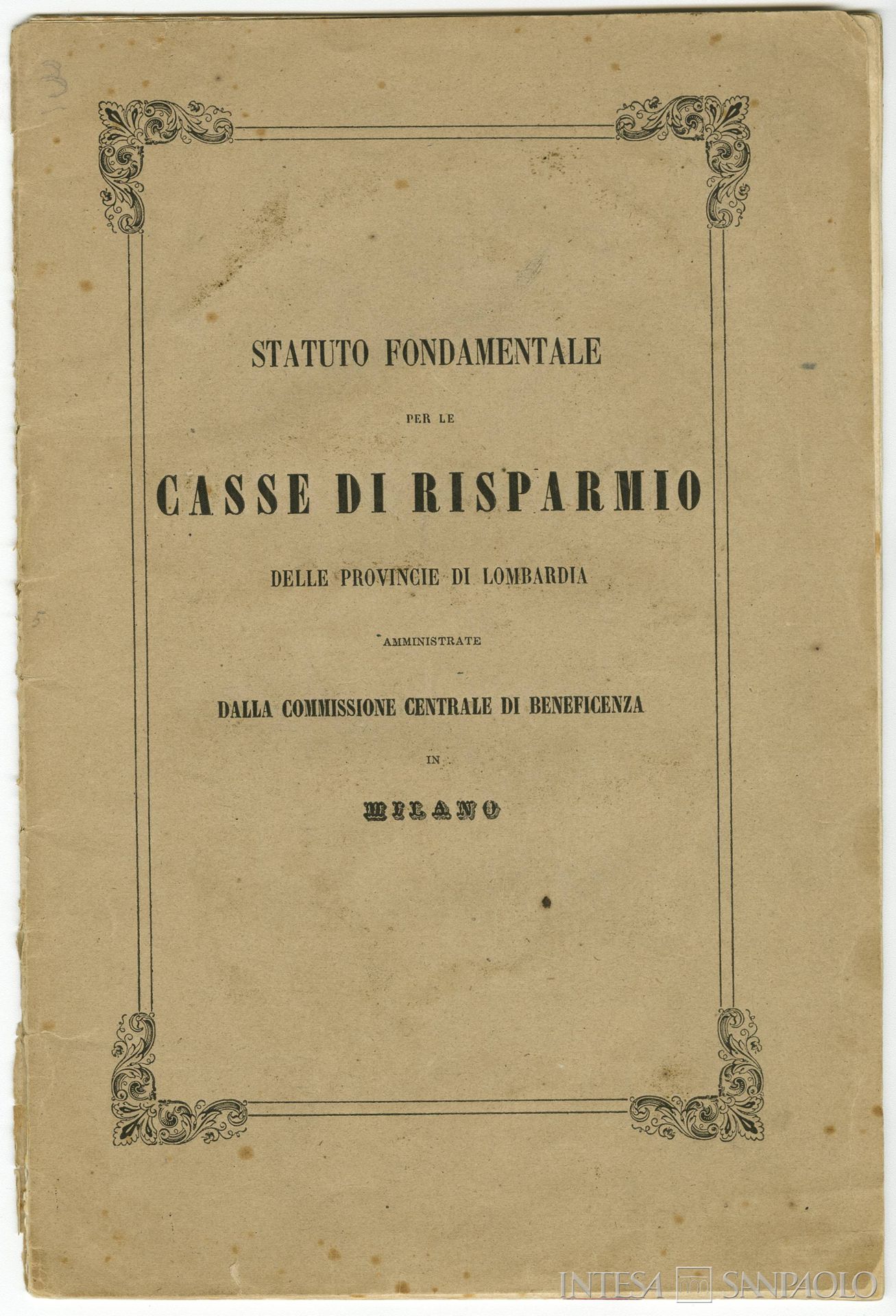 STATUTO FONDAMENTALE

PER LE

CASSE DI RISPARMIO

DELLE PROVINCIE DI LOMBARDIA

AMMINISTRATE

DALLA COMMISSIONE CENTRALE DI BENEFICENZA

IN

MILANO

INTESA SANPAOLO